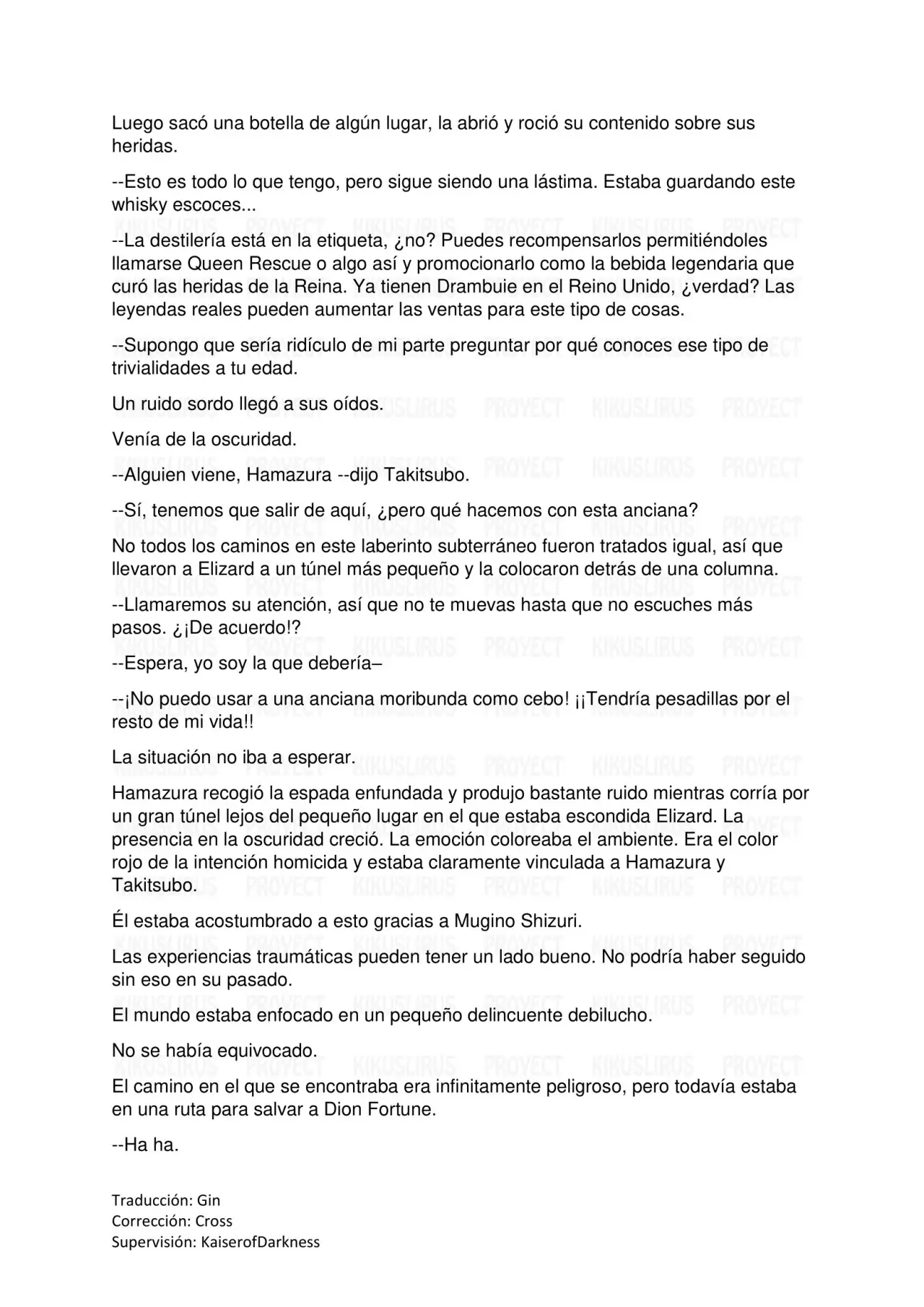 Luego sacó una botella de algún lugar, la abrió y roció su contenido sobre sus heridas.

--Esto es todo lo que tengo, pero sigue siendo una lástima. Estaba guardando este whisky escoces...

--La destilería está en la etiqueta, ¿no? Puedes recompensarlos permitiéndoles llamarse Queen Rescue o algo así y promocionarlo como la bebida legendaria que curó las heridas de la Reina. Ya tienen Drambuie en el Reino Unido, ¿verdad? Las leyendas reales pueden aumentar las ventas para este tipo de cosas.

--Supongo que sería ridículo de mi parte preguntar por qué conoces ese tipo de trivialidades a tu edad.

Un ruido sordo llegó a sus oídos.

Venía de la oscuridad.

--Alguien viene, Hamazura --dijo Takitsubo.

--Sí, tenemos que salir de aquí, ¿pero qué hacemos con esta anciana?

No todos los caminos en este laberinto subterráneo fueron tratados igual, así que llevaron a Elizard a un túnel más pequeño y la colocaron detrás de una columna.

--Llamaremos su atención, así que no te muevas hasta que no escuches más pasos. ¿¡De acuerdo!?

--Espera, yo soy la que debería–

--¡No puedo usar a una anciana moribunda como cebo! ¡¡Tendría pesadillas por el resto de mi vida!!

La situación no iba a esperar.

Hamazura recogió la espada enfundada y produjo bastante ruido mientras corría por un gran túnel lejos del pequeño lugar en el que estaba escondida Elizard. La presencia en la oscuridad creció. La emoción coloreaba el ambiente. Era el color rojo de la intención homicida y estaba claramente vinculada a Hamazura y Takitsubo.

Él estaba acostumbrado a esto gracias a Mugino Shizuri.

Las experiencias traumáticas pueden tener un lado bueno. No podría haber seguido sin eso en su pasado.

El mundo estaba enfocado en un pequeño delincuente debilucho.

No se había equivocado.

El camino en el que se encontraba era infinitamente peligroso, pero todavía estaba en una ruta para salvar a Dion Fortune.

--Ha ha.

Traducción: Gin
Corrección: Cross
Supervisión: KaiserofDarkness

KIKUSLIRUS PROYECT